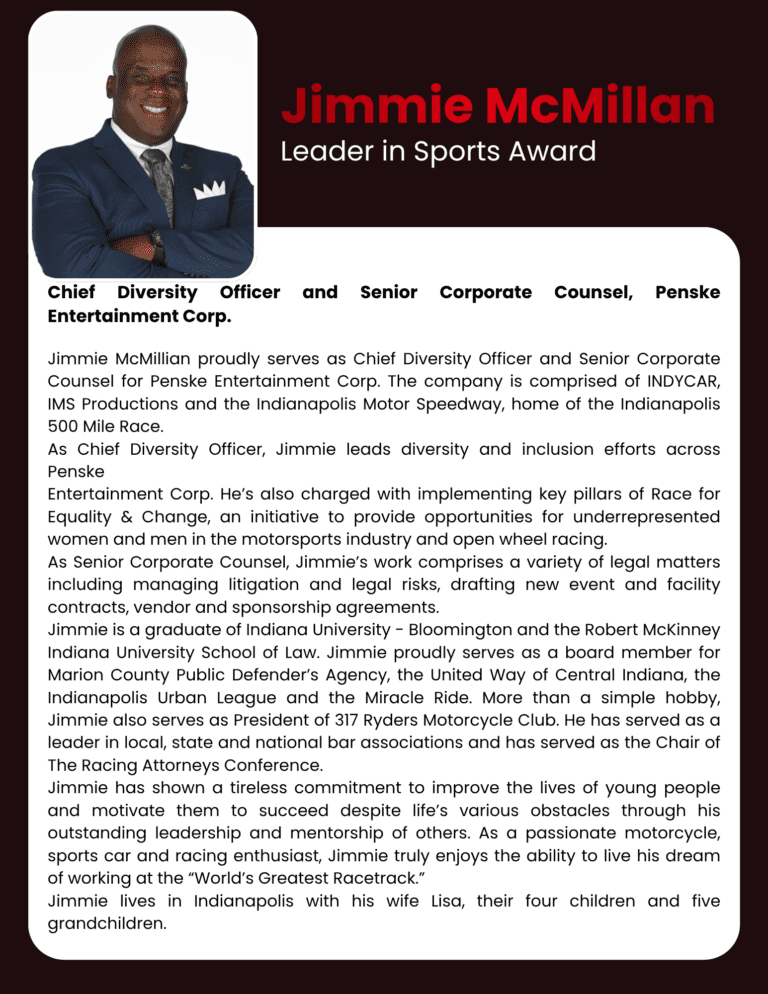 Jimmie McMillan
Leader in Sports Award

Chief Diversity Officer and Senior Corporate Counsel, Penske Entertainment Corp.

Jimmie McMillian proudly serves as Chief Diversity Officer and Senior Corporate Counsel for Penske Entertainment Corp. The company is comprised of INDYCAR, IMS Productions and the Indianapolis Motor Speedway, home of the Indianapolis 500 Mile Race.
As Chief Diversity Officer, Jimmie leads diversity and inclusion efforts across Penske
Entertainment Corp. He's also charged with implementing key pillars of Race for Equality & Change, an initiative to provide opportunities for underrepresented women and men in the motorsports industry and open wheel racing.
As Senior Corporate Counsel, Jimmie's work comprises a variety of legal matters including managing litigation and legal risks, drafting new event and facility contracts, vendor and sponsorship agreements.
Jimmie is a graduate of Indiana University - Bloomington and the Robert McKinney Indiana University School of Law. Jimmie proudly serves as a board member for Marion County Public Defender's Agency, the United Way of Central Indiana, the Indianapolis Urban League and the Miracle Ride. More than a simple hobby, Jimmie also serves as President of 317 Ryders Motorcycle Club. He has served as a leader in local, state and national bar associations and has served as the Chair of The Racing Attorneys Conference.
Jimmie has shown a tireless commitment to improve the lives of young people and motivate them to succeed despite life's various obstacles through his outstanding leadership and mentorship of others. As a passionate motorcycle, sports car and racing enthusiast, Jimmie truly enjoys the ability to live his dream of working at the "World's Greatest Racetrack."
Jimmie lives in Indianapolis with his wife Lisa, their four children and five grandchildren.